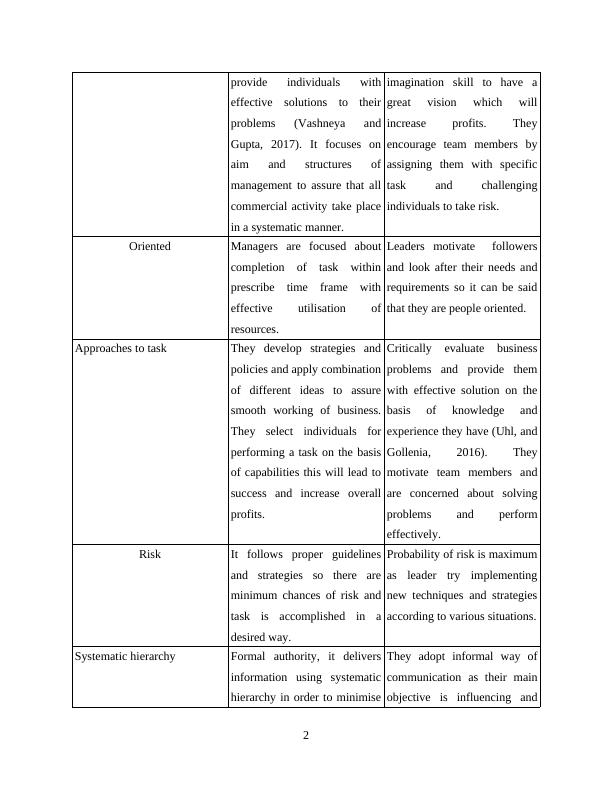 |  |  |  |
|---|---|---|
|  | provide individuals with effective solutions to their problems (Vashneya and Gupta, 2017). It focuses on aim and structures of management to assure that all commercial activity take place in a systematic manner. | imagination skill to have a great vision which will increase profits. They encourage team members by assigning them with specific task and challenging individuals to take risk. |
| Oriented | Managers are focused about completion of task within prescribe time frame with effective utilisation of resources. | Leaders motivate followers and look after their needs and requirements so it can be said that they are people oriented. |
| Approaches to task | They develop strategies and policies and apply combination of different ideas to assure smooth working of business. They select individuals for performing a task on the basis of capabilities this will lead to success and increase overall profits. | Critically evaluate business problems and provide them with effective solution on the basis of knowledge and experience they have (Uhl, and Gollenia, 2016). They motivate team members and are concerned about solving problems and perform effectively. |
| Risk | It follows proper guidelines and strategies so there are minimum chances of risk and task is accomplished in a desired way. | Probability of risk is maximum as leader try implementing new techniques and strategies according to various situations. |
| Systematic hierarchy | Formal authority, it delivers information using systematic hierarchy in order to minimise | They adopt informal way of communication as their main objective is influencing and |

2